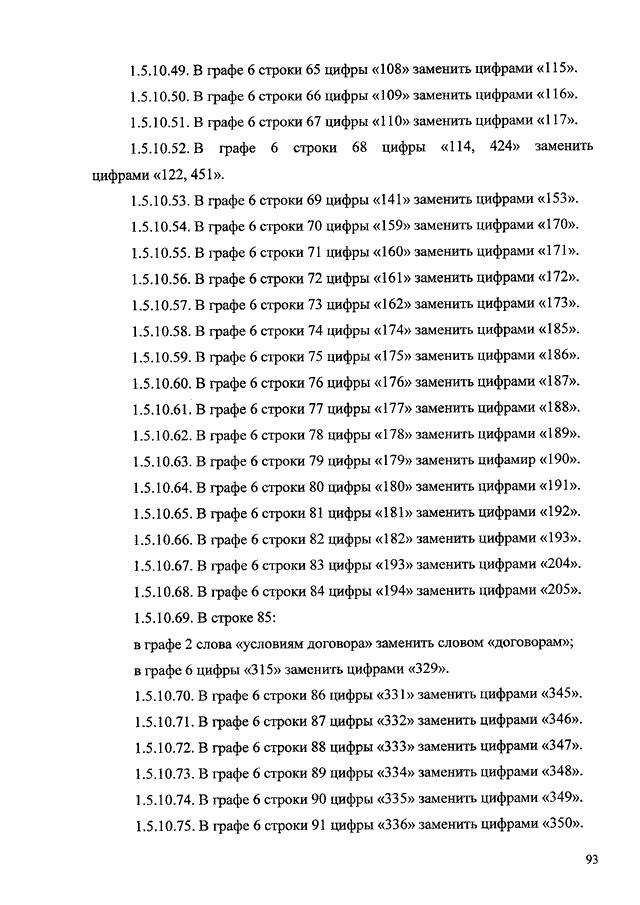 1.5.10.49. В графе 6 строки 65 цифры «108» заменить цифрами «115».

1.5.10.50. В графе 6 строки 66 цифры «109» заменить цифрами «116».

1.5.10.51. В графе 6 строки 67 цифры «110» заменить цифрами «117».

1.5.10.52. В графе 6 строки 68 цифры «114, 424» заменить цифрами «122, 451».

1.5.10.53. В графе 6 строки 69 цифры «141» заменить цифрами «153».

1.5.10.54. В графе 6 строки 70 цифры «159» заменить цифрами «170».

1.5.10.55. В графе 6 строки 71 цифры «160» заменить цифрами «171».

1.5.10.56. В графе 6 строки 72 цифры «161» заменить цифрами «172».

1.5.10.57. В графе 6 строки 73 цифры «162» заменить цифрами «173».

1.5.10.58. В графе 6 строки 74 цифры «174» заменить цифрами «185».

1.5.10.59. В графе 6 строки 75 цифры «175» заменить цифрами «186».

1.5.10.60. В графе 6 строки 76 цифры «176» заменить цифрами «187».

1.5.10.61. В графе 6 строки 77 цифры «177» заменить цифрами «188».

1.5.10.62. В графе 6 строки 78 цифры «178» заменить цифрами «189».

1.5.10.63. В графе 6 строки 79 цифры «179» заменить цифамир «190».

1.5.10.64. В графе 6 строки 80 цифры «180» заменить цифрами «191».

1.5.10.65. В графе 6 строки 81 цифры «181» заменить цифрами «192».

1.5.10.66. В графе 6 строки 82 цифры «182» заменить цифрами «193».

1.5.10.67. В графе 6 строки 83 цифры «193» заменить цифрами «204».

1.5.10.68. В графе 6 строки 84 цифры «194» заменить цифрами «205».

1.5.10.69. В строке 85:

в графе 2 слова «условиям договора» заменить словом «договорам»;

в графе 6 цифры «315» заменить цифрами «329».

1.5.10.70. В графе 6 строки 86 цифры «331» заменить цифрами «345».

1.5.10.71. В графе 6 строки 87 цифры «332» заменить цифрами «346».

1.5.10.72. В графе 6 строки 88 цифры «333» заменить цифрами «347».

1.5.10.73. В графе 6 строки 89 цифры «334» заменить цифрами «348».

1.5.10.74. В графе 6 строки 90 цифры «335» заменить цифрами «349».

1.5.10.75. В графе 6 строки 91 цифры «336» заменить цифрами «350».

93